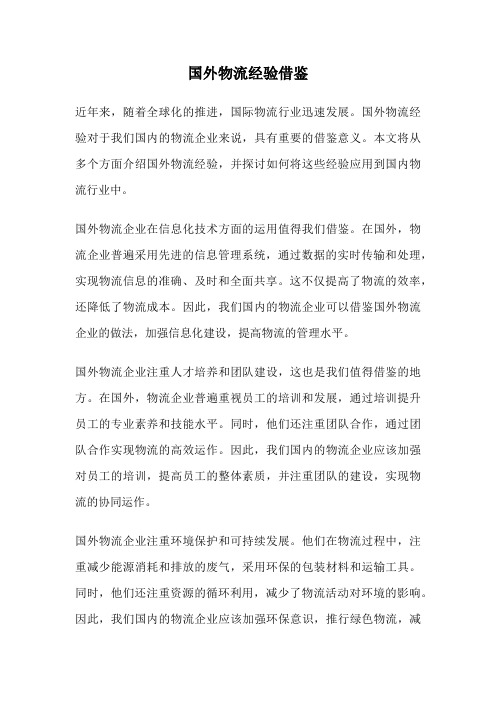 国外物流经验借鉴

近年来，随着全球化的推进，国际物流行业迅速发展。国外物流经验对于我们国内的物流企业来说，具有重要的借鉴意义。本文将从多个方面介绍国外物流经验，并探讨如何将这些经验应用到国内物流行业中。

国外物流企业在信息化技术方面的运用值得我们借鉴。在国外，物流企业普遍采用先进的信息管理系统，通过数据的实时传输和处理，实现物流信息的准确、及时和全面共享。这不仅提高了物流的效率，还降低了物流成本。因此，我们国内的物流企业可以借鉴国外物流企业的做法，加强信息化建设，提高物流的管理水平。

国外物流企业注重人才培养和团队建设，这也是我们值得借鉴的地方。在国外，物流企业普遍重视员工的培训和发展，通过培训提升员工的专业素养和技能水平。同时，他们还注重团队合作，通过团队合作实现物流的高效运作。因此，我们国内的物流企业应该加强对员工的培训，提高员工的整体素质，并注重团队的建设，实现物流的协同运作。

国外物流企业注重环境保护和可持续发展。他们在物流过程中，注重减少能源消耗和排放的废气，采用环保的包装材料和运输工具。同时，他们还注重资源的循环利用，减少了物流活动对环境的影响。因此，我们国内的物流企业应该加强环保意识，推行绿色物流，减